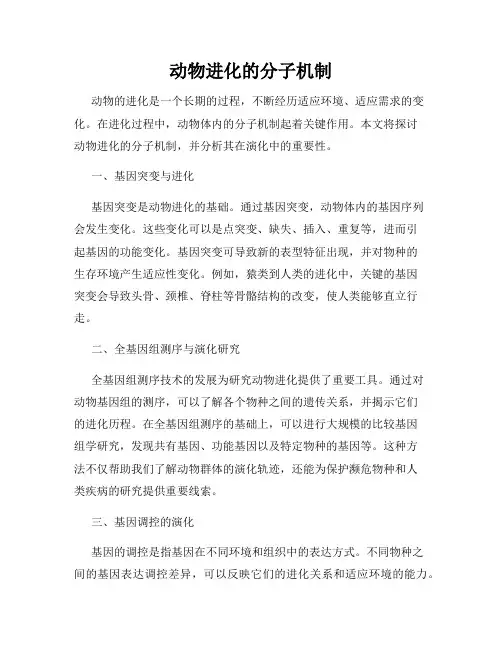 动物进化的分子机制

动物的进化是一个长期的过程，不断经历适应环境、适应需求的变化。在进化过程中，动物体内的分子机制起着关键作用。本文将探讨动物进化的分子机制，并分析其在演化中的重要性。

一、基因突变与进化

基因突变是动物进化的基础。通过基因突变，动物体内的基因序列会发生变化。这些变化可以是点突变、缺失、插入、重复等，进而引起基因的功能变化。基因突变可导致新的表型特征出现，并对物种的生存环境产生适应性变化。例如，猿类到人类的进化中，关键的基因突变会导致头骨、颈椎、脊柱等骨骼结构的改变，使人类能够直立行走。

二、全基因组测序与演化研究

全基因组测序技术的发展为研究动物进化提供了重要工具。通过对动物基因组的测序，可以了解各个物种之间的遗传关系，并揭示它们的进化历程。在全基因组测序的基础上，可以进行大规模的比较基因组学研究，发现共有基因、功能基因以及特定物种的基因等。这种方法不仅帮助我们了解动物群体的演化轨迹，还能为保护濒危物种和人类疾病的研究提供重要线索。

三、基因调控的演化

基因的调控是指基因在不同环境和组织中的表达方式。不同物种之间的基因表达调控差异，可以反映它们的进化关系和适应环境的能力。